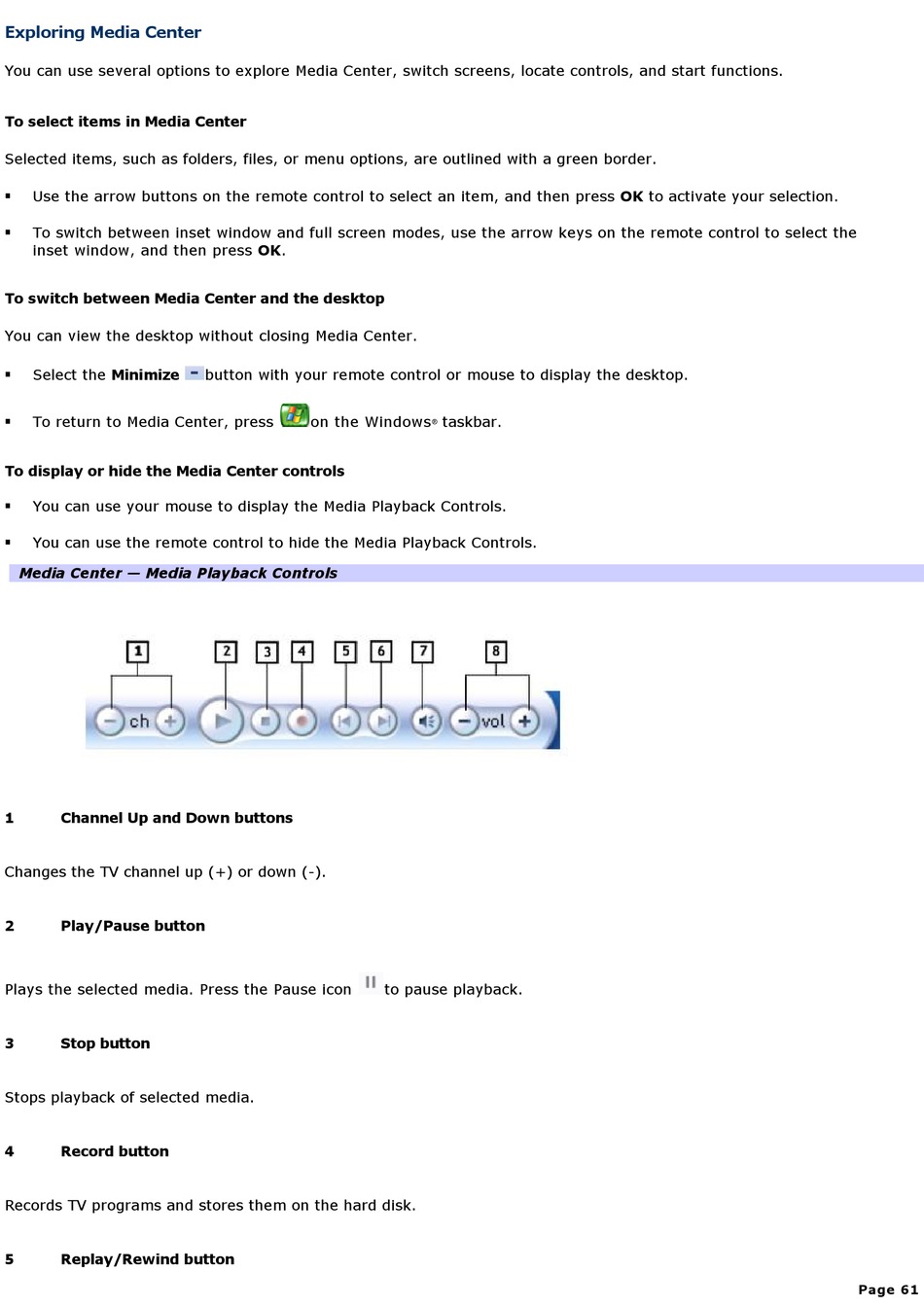 Exploring Media Center

You can use several options to explore Media Center, switch screens, locate controls, and start functions.

To select items in Media Center

Selected items, such as folders, files, or menu options, are outlined with a green border.

▪ Use the arrow buttons on the remote control to select an item, and then press OK to activate your selection.

▪ To switch between inset window and full screen modes, use the arrow keys on the remote control to select the inset window, and then press OK.

To switch between Media Center and the desktop

You can view the desktop without closing Media Center.

▪ Select the Minimize button with your remote control or mouse to display the desktop.

▪ To return to Media Center, press on the Windows® taskbar.

To display or hide the Media Center controls

▪ You can use your mouse to display the Media Playback Controls.

▪ You can use the remote control to hide the Media Playback Controls.

Media Center — Media Playback Controls

1 2 3 4 5 6 7 8

ch vol

1 Channel Up and Down buttons

Changes the TV channel up (+) or down (-).

2 Play/Pause button

Plays the selected media. Press the Pause icon to pause playback.

3 Stop button

Stops playback of selected media.

4 Record button

Records TV programs and stores them on the hard disk.

5 Replay/Rewind button

Page 61